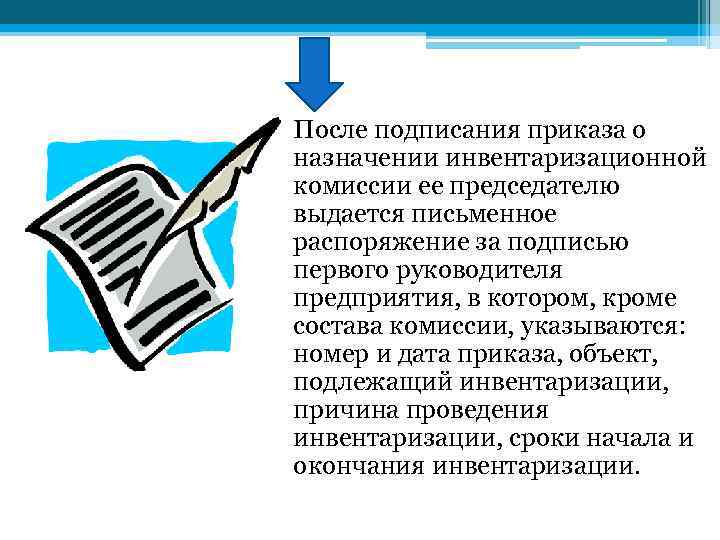 После подписания приказа о назначении инвентаризационной комиссии ее председателю выдается письменное распоряжение за подписью первого руководителя предприятия, в котором, кроме состава комиссии, указываются: номер и дата приказа, объект, подлежащий инвентаризации, причина проведения инвентаризации, сроки начала и окончания инвентаризации.